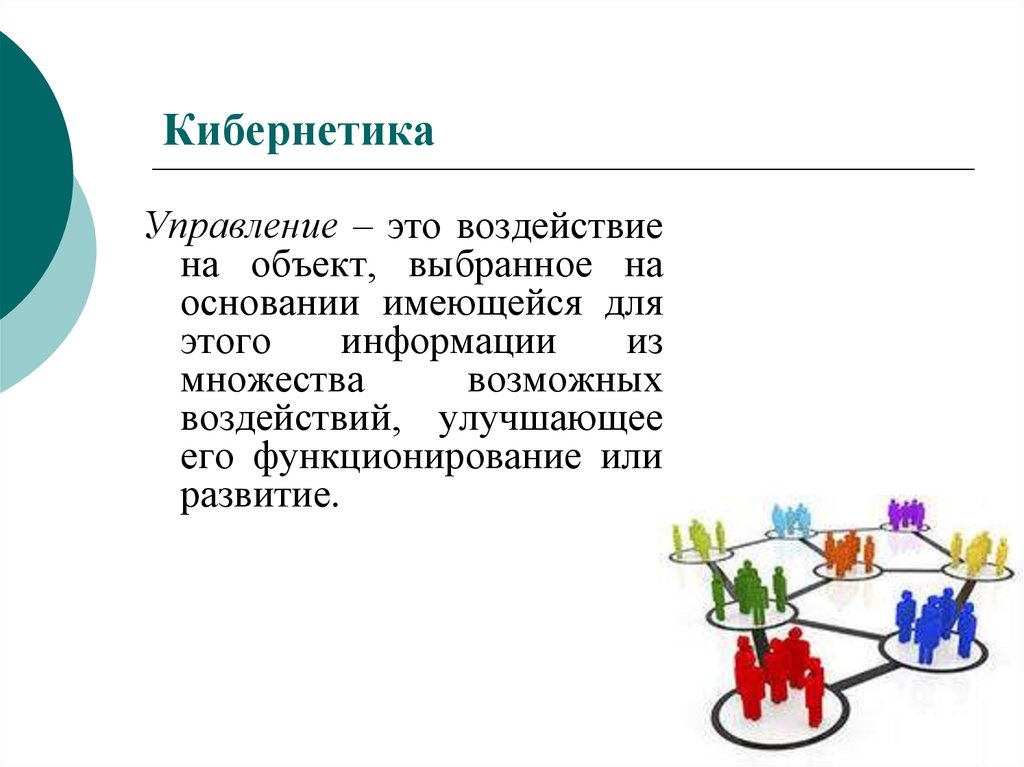 Кибернетика

Управление – это воздействие на объект, выбранное на основании имеющейся для этого информации из множества возможных воздействий, улучшающее его функционирование или развитие.